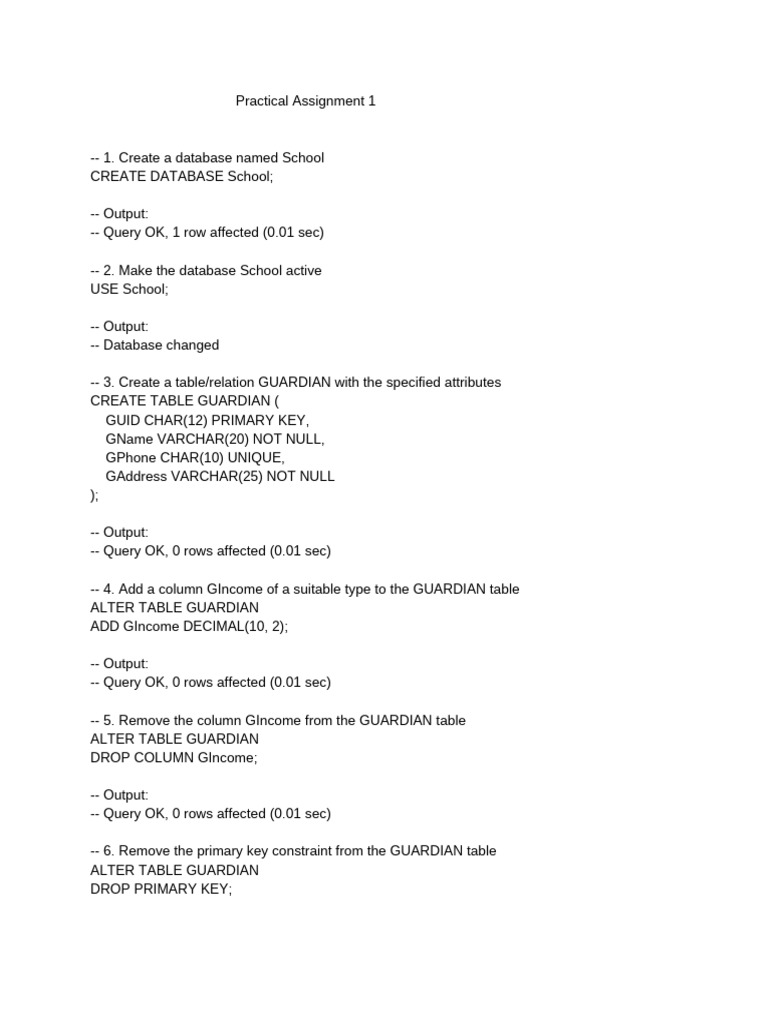 Practical Assignment 1

-- 1. Create a database named School
CREATE DATABASE School;

-- Output:
-- Query OK, 1 row affected (0.01 sec)

-- 2. Make the database School active
USE School;

-- Output:
-- Database changed

-- 3. Create a table/relation GUARDIAN with the specified attributes
CREATE TABLE GUARDIAN (
GUID CHAR(12) PRIMARY KEY,
GName VARCHAR(20) NOT NULL,
GPhone CHAR(10) UNIQUE,
GAddress VARCHAR(25) NOT NULL
);

-- Output:
-- Query OK, 0 rows affected (0.01 sec)

-- 4. Add a column GIncome of a suitable type to the GUARDIAN table
ALTER TABLE GUARDIAN
ADD GIncome DECIMAL(10, 2);

-- Output:
-- Query OK, 0 rows affected (0.01 sec)

-- 5. Remove the column GIncome from the GUARDIAN table
ALTER TABLE GUARDIAN
DROP COLUMN GIncome;

-- Output:
-- Query OK, 0 rows affected (0.01 sec)

-- 6. Remove the primary key constraint from the GUARDIAN table
ALTER TABLE GUARDIAN
DROP PRIMARY KEY;